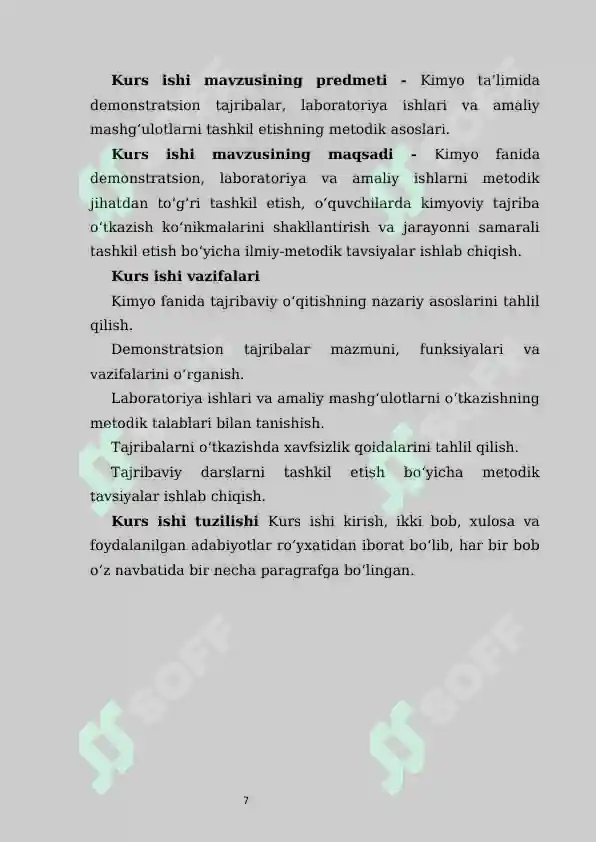 Kurs ishi mavzusining predmeti - Kimyo ta'limida demonstratsion tajribalar, laboratoriya ishlari va amaliy mashg'ulotlarni tashkil etishning metodik asoslari.

Kurs ishi mavzusining maqsadi - Kimyo fanida demonstratsion, laboratoriya va amaliy ishlarni metodik jihatdan to'g'ri tashkil etish, o'quvchilarda kimyoviy tajriba o'tkazish ko'nikmalarini shakllantirish va jarayonni samarali tashkil etish bo'yicha ilmiy-metodik tavsiyalar ishlab chiqish.

Kurs ishi vazifalari

Kimyo fanida tajribaviy o'qitishning nazariy asoslarini tahlil qilish.

Demonstratsion tajribalar mazmuni, funksiyalari va vazifalarini o'rganish.

Laboratoriya ishlari va amaliy mashg'ulotlarni o'tkazishning metodik talablari bilan tanishish.

Tajribalarni o'tkazishda xavfsizlik qoidalarini tahlil qilish.

Tajribaviy darslarni tashkil etish bo'yicha metodik tavsiyalar ishlab chiqish.

Kurs ishi tuzilishi Kurs ishi kirish, ikki bob, xulosa va foydalanilgan adabiyotlar ro'yxatidan iborat bo'lib, har bir bob o'z navbatida bir necha paragrafga bo'lingan.

7

SOFF